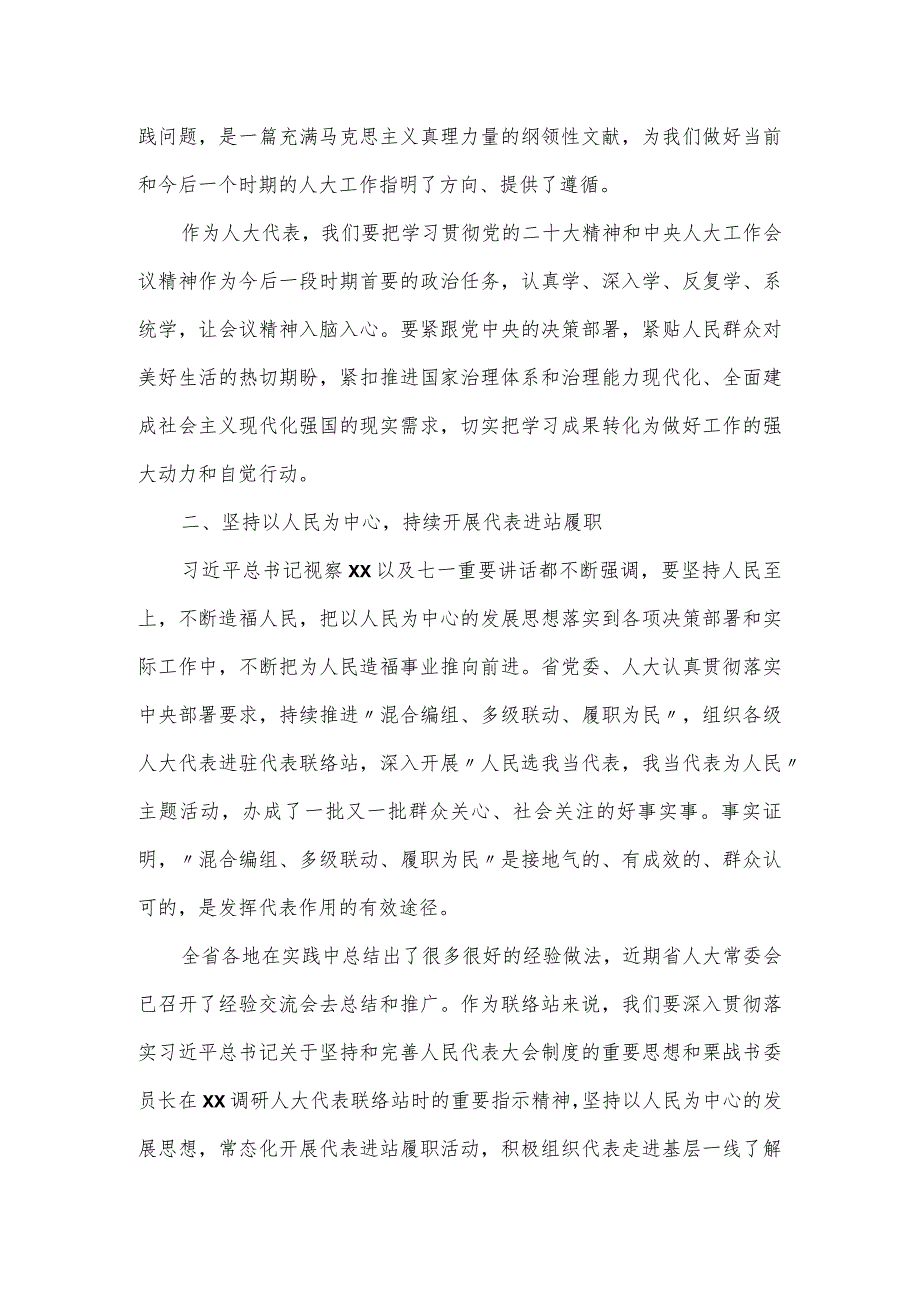 践问题，是一篇充满马克思主义真理力量的纲领性文献，为我们做好当前和今后一个时期的人大工作指明了方向、提供了遵循。

作为人大代表，我们要把学习贯彻党的二十大精神和中央人大工作会议精神作为今后一段时期首要的政治任务，认真学、深入学、反复学、系统学，让会议精神入脑入心。要紧跟党中央的决策部署，紧贴人民群众对美好生活的热切期盼，紧扣推进国家治理体系和治理能力现代化、全面建成社会主义现代化强国的现实需求，切实把学习成果转化为做好工作的强大动力和自觉行动。

二、坚持以人民为中心，持续开展代表进站履职

习近平总书记视察XX以及七一重要讲话都不断强调，要坚持人民至上，不断造福人民，把以人民为中心的发展思想落实到各项决策部署和实际工作中，不断把为人民造福事业推向前进。省党委、人大认真贯彻落实中央部署要求，持续推进〃混合编组、多级联动、履职为民〃，组织各级人大代表进驻代表联络站，深入开展〃人民选我当代表，我当代表为人民〃主题活动，办成了一批又一批群众关心、社会关注的好事实事。事实证明，〃混合编组、多级联动、履职为民〃是接地气的、有成效的、群众认可的，是发挥代表作用的有效途径。

全省各地在实践中总结出了很多很好的经验做法，近期省人大常委会已召开了经验交流会去总结和推广。作为联络站来说，我们要深入贯彻落实习近平总书记关于坚持和完善人民代表大会制度的重要思想和栗战书委员长在XX调研人大代表联络站时的重要指示精神，坚持以人民为中心的发展思想，常态化开展代表进站履职活动，积极组织代表走进基层一线了解